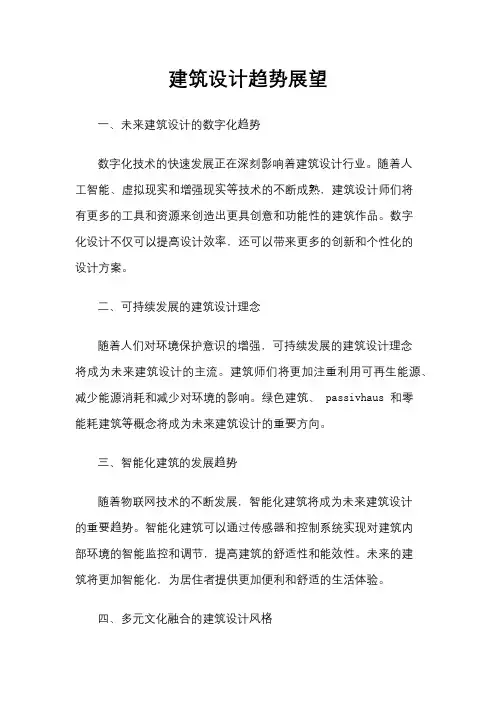 建筑设计趋势展望

一、未来建筑设计的数字化趋势

数字化技术的快速发展正在深刻影响着建筑设计行业。随着人工智能、虚拟现实和增强现实等技术的不断成熟，建筑设计师们将有更多的工具和资源来创造出更具创意和功能性的建筑作品。数字化设计不仅可以提高设计效率，还可以带来更多的创新和个性化的设计方案。

二、可持续发展的建筑设计理念

随着人们对环境保护意识的增强，可持续发展的建筑设计理念将成为未来建筑设计的主流。建筑师们将更加注重利用可再生能源、减少能源消耗和减少对环境的影响。绿色建筑、 passivhaus 和零能耗建筑等概念将成为未来建筑设计的重要方向。

三、智能化建筑的发展趋势

随着物联网技术的不断发展，智能化建筑将成为未来建筑设计的重要趋势。智能化建筑可以通过传感器和控制系统实现对建筑内部环境的智能监控和调节，提高建筑的舒适性和能效性。未来的建筑将更加智能化，为居住者提供更加便利和舒适的生活体验。

四、多元文化融合的建筑设计风格